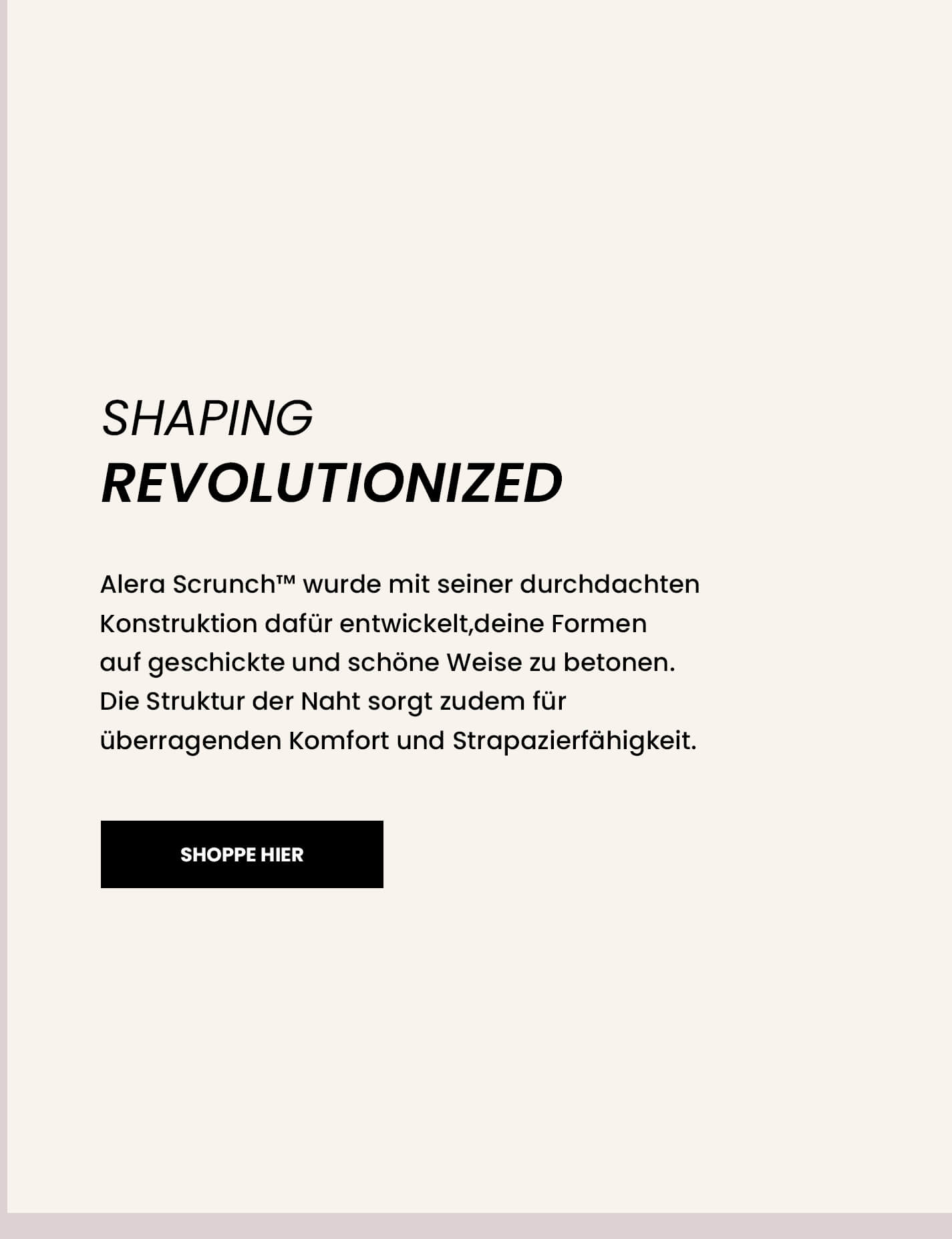 SHAPING
REVOLUTIONIZED

Alera Scrunch™ wurde mit seiner durchdachten Konstruktion dafür entwickelt,deine Formen auf geschickte und schöne Weise zu betonen. Die Struktur der Naht sorgt zudem für überragenden Komfort und Strapazierfähigkeit.

SHOPPE HIER